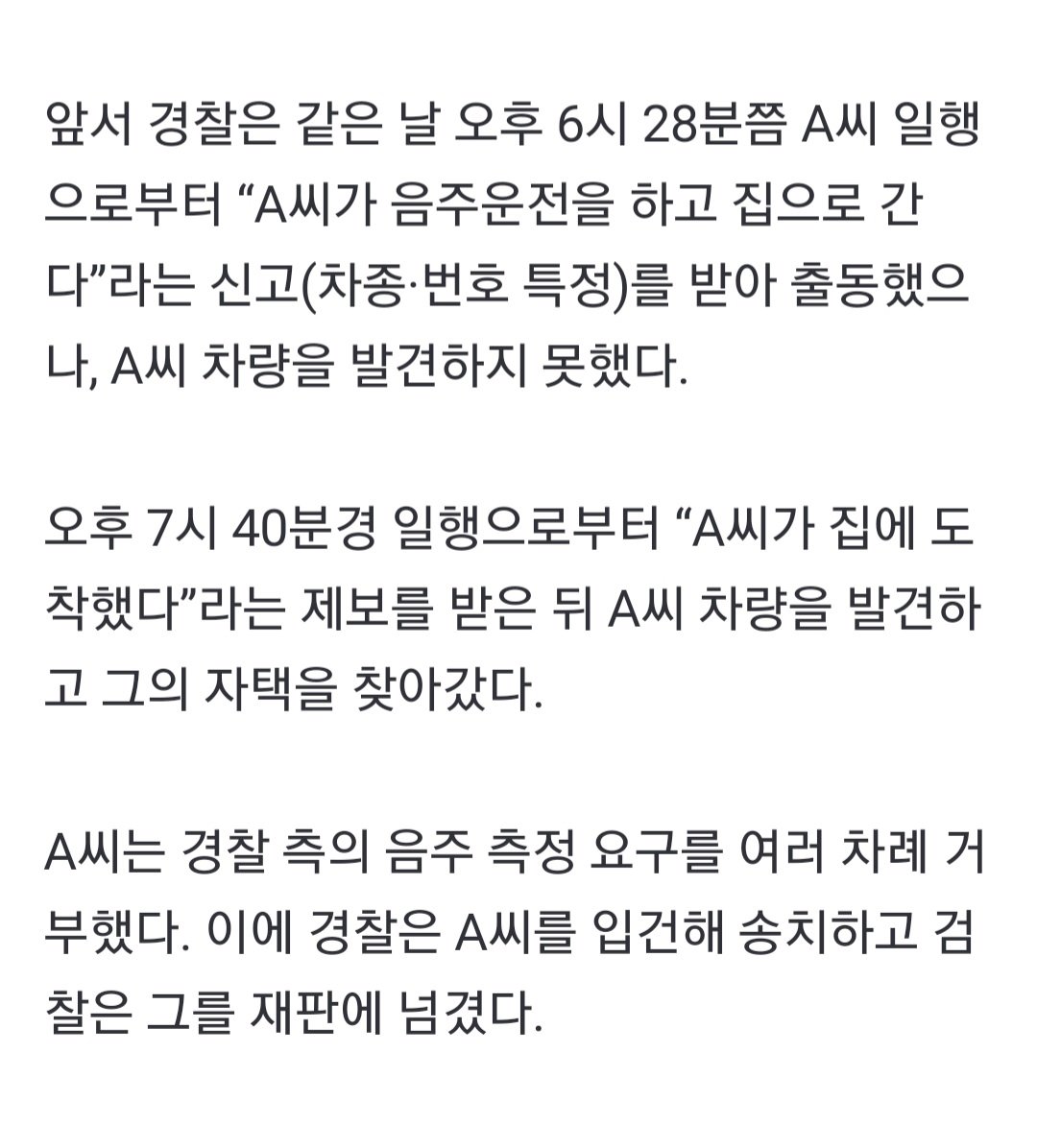 앞서 경찰은 같은 날 오후 6시 28분쯤 A씨 일행으로부터 “A씨가 음주운전을 하고 집으로 간다”라는 신고(차종·번호 특정)를 받아 출동했으나, A씨 차량을 발견하지 못했다.

오후 7시 40분경 일행으로부터 “A씨가 집에 도착했다”라는 제보를 받은 뒤 A씨 차량을 발견하고 그의 자택을 찾아갔다.

A씨는 경찰 측의 음주 측정 요구를 여러 차례 거부했다. 이에 경찰은 A씨를 입건해 송치하고 검찰은 그를 재판에 넘겼다.